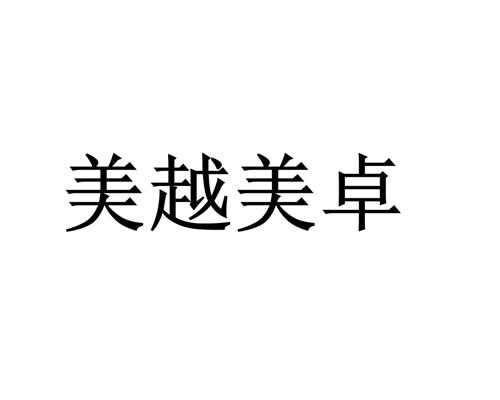 美越美卓